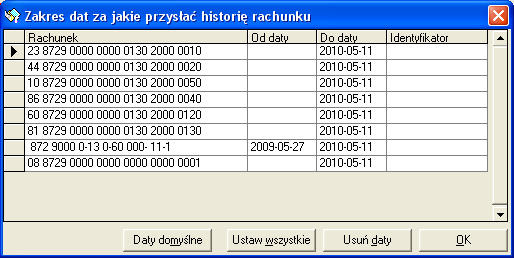 Zakres dat za jakie przysłać historię rachunku

| Rachunek | Od daty | Do daty | Identyfikator |
|---|---|---|---|
| 23 8729 0000 0000 0130 2000 0010 | | 2010-05-11 | |
| 44 8729 0000 0000 0130 2000 0020 | | 2010-05-11 | |
| 10 8729 0000 0000 0130 2000 0050 | | 2010-05-11 | |
| 86 8729 0000 0000 0130 2000 0040 | | 2010-05-11 | |
| 60 8729 0000 0000 0130 2000 0120 | | 2010-05-11 | |
| 81 8729 0000 0000 0130 2000 0130 | | 2010-05-11 | |
| 872 9000 0-13 0-60 000- 11-1 | 2009-05-27 | 2010-05-11 | |
| 08 8729 0000 0000 0000 0000 0001 | | 2010-05-11 | |

Daty domyślne
Ustaw wszystkie
Usuń daty
OK